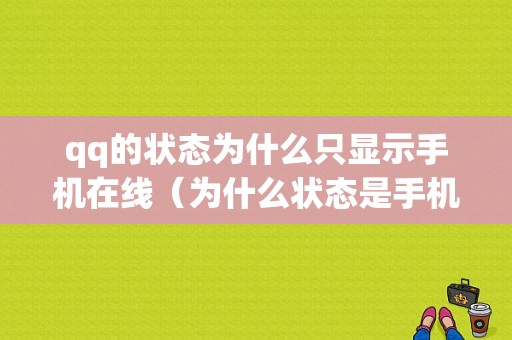 qq的状态为什么只显示手机在线（为什么状态是手机